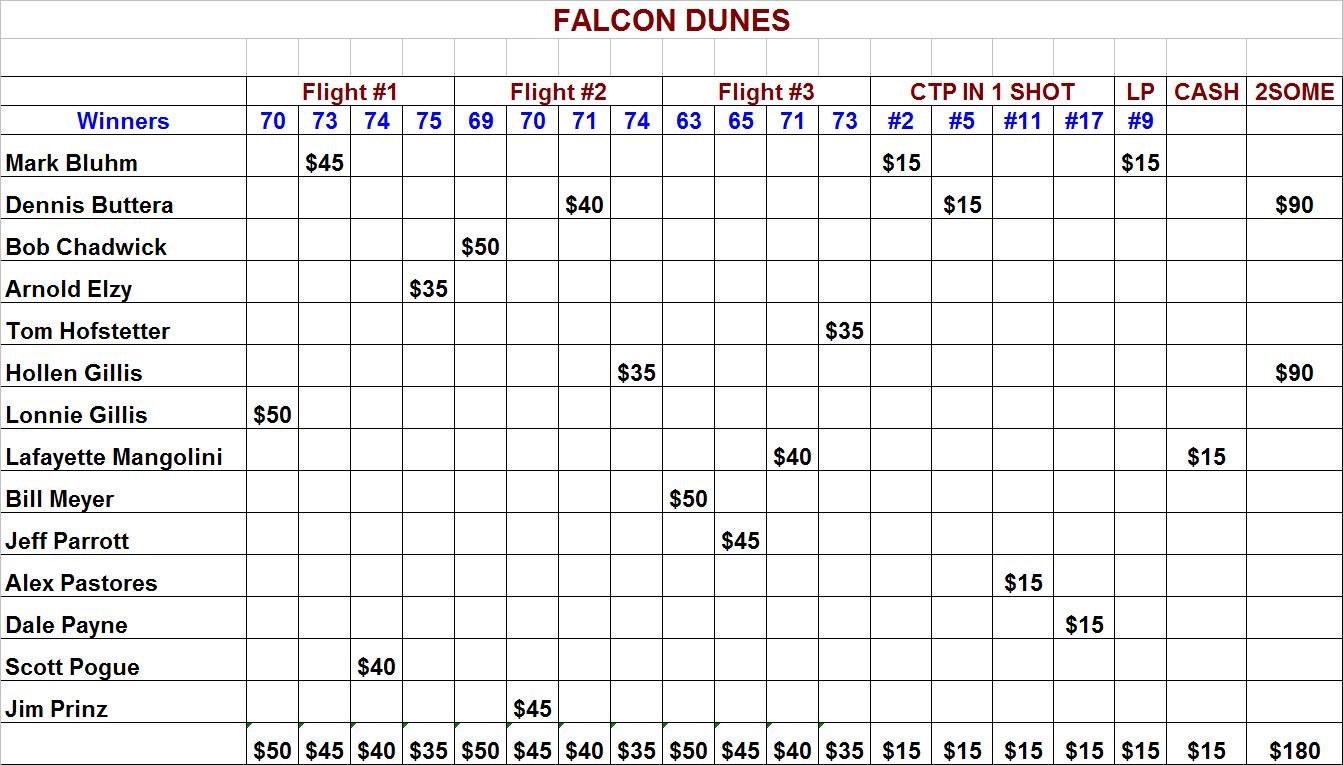 FALCON DUNES

| | Flight #1 | | | | Flight #2 | | | | Flight #3 | | | | CTP IN 1 SHOT | | | | LP | CASH | 2SOME |
|---|---|---|---|---|---|---|---|---|---|---|---|---|---|---|---|---|---|---|---|
| Winners | 70 | 73 | 74 | 75 | 69 | 70 | 71 | 74 | 63 | 65 | 71 | 73 | #2 | #5 | #11 | #17 | #9 | | |
| Mark Bluhm | | $45 | | | | | | | | | | | $15 | | | | $15 | | |
| Dennis Buttera | | | | | | | $40 | | | | | | | $15 | | | | | $90 |
| Bob Chadwick | | | | | $50 | | | | | | | | | | | | | | |
| Arnold Elzy | | | | $35 | | | | | | | | | | | | | | | |
| Tom Hofstetter | | | | | | | | | | | | $35 | | | | | | | |
| Hollen Gillis | | | | | | | | $35 | | | | | | | | | | | $90 |
| Lonnie Gillis | $50 | | | | | | | | | | | | | | | | | | |
| Lafayette Mangolini | | | | | | | | | | | $40 | | | | | | | $15 | |
| Bill Meyer | | | | | | | | | $50 | | | | | | | | | | |
| Jeff Parrott | | | | | | | | | | $45 | | | | | | | | | |
| Alex Pastores | | | | | | | | | | | | | | | $15 | | | | |
| Dale Payne | | | | | | | | | | | | | | | | $15 | | | |
| Scott Pogue | | | $40 | | | | | | | | | | | | | | | | |
| Jim Prinz | | | | | | $45 | | | | | | | | | | | | | |
| | $50 | $45 | $40 | $35 | $50 | $45 | $40 | $35 | $50 | $45 | $40 | $35 | $15 | $15 | $15 | $15 | $15 | $15 | $180 |